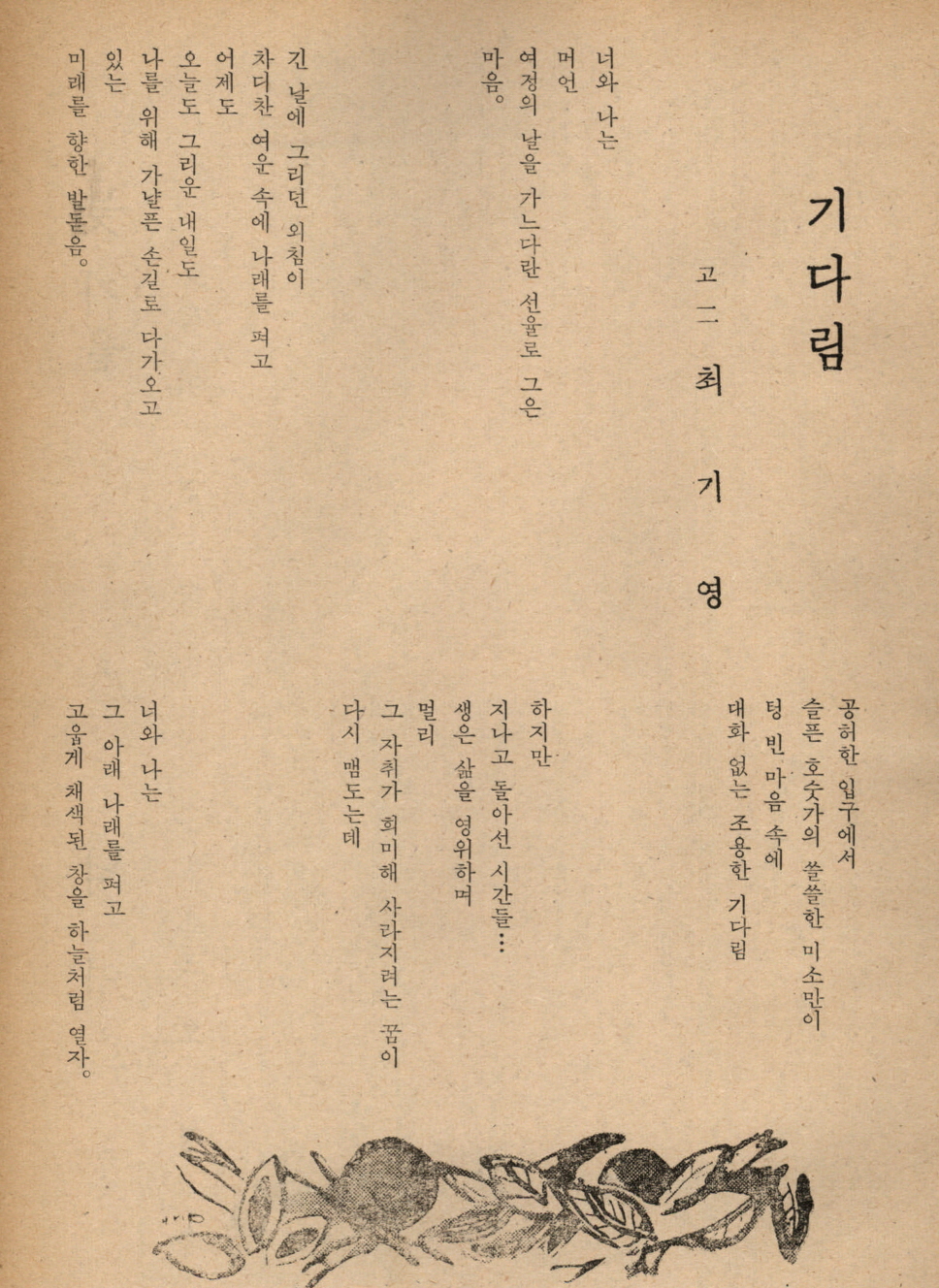 기다림

고二 최 기 영

너와 나는
머언
여정의 날을 가느다란 선율로 그은
마음。

긴 날에 그리던 외침이
차디찬 여운 속에 나래를 펴고
어제도
오늘도 그리운 내일도
나를 위해 가냘픈 손길로 다가오고
있는
미래를 향한 발돋음。

공허한 입구에서
슬픈 호숫가의 쓸쓸한 미소만이
텅 빈 마음 속에
대화 없는 조용한 기다림

하지만
지나고 돌아선 시간들…
생은 삶을 영위하며
멀리
그 자취가 희미해 사라지려는 꿈이
다시 맴도는데

너와 나는
그 아래 나래를 펴고
고웁게 채색된 창을 하늘처럼 열자。